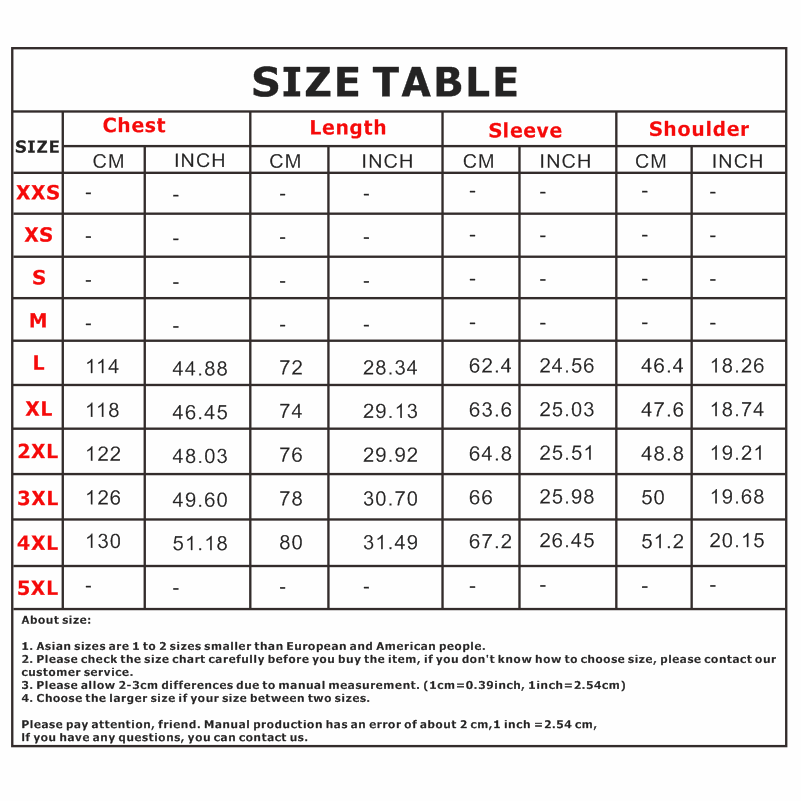 SIZE TABLE

| SIZE | Chest CM | Chest INCH | Length CM | Length INCH | Sleeve CM | Sleeve INCH | Shoulder CM | Shoulder INCH |
|---|---|---|---|---|---|---|---|---|
| XXS | - | - | - | - | - | - | - | - |
| XS | - | - | - | - | - | - | - | - |
| S | - | - | - | - | - | - | - | - |
| M | - | - | - | - | - | - | - | - |
| L | 114 | 44.88 | 72 | 28.34 | 62.4 | 24.56 | 46.4 | 18.26 |
| XL | 118 | 46.45 | 74 | 29.13 | 63.6 | 25.03 | 47.6 | 18.74 |
| 2XL | 122 | 48.03 | 76 | 29.92 | 64.8 | 25.51 | 48.8 | 19.21 |
| 3XL | 126 | 49.60 | 78 | 30.70 | 66 | 25.98 | 50 | 19.68 |
| 4XL | 130 | 51.18 | 80 | 31.49 | 67.2 | 26.45 | 51.2 | 20.15 |
| 5XL | - | - | - | - | - | - | - | - |

About size:

1. Asian sizes are 1 to 2 sizes smaller than European and American people.
2. Please check the size chart carefully before you buy the item, if you don't know how to choose size, please contact our customer service.
3. Please allow 2-3cm differences due to manual measurement. (1cm=0.39inch, 1inch=2.54cm)
4. Choose the larger size if your size between two sizes.

Please pay attention, friend. Manual production has an error of about 2 cm,1 inch =2.54 cm,
If you have any questions, you can contact us.